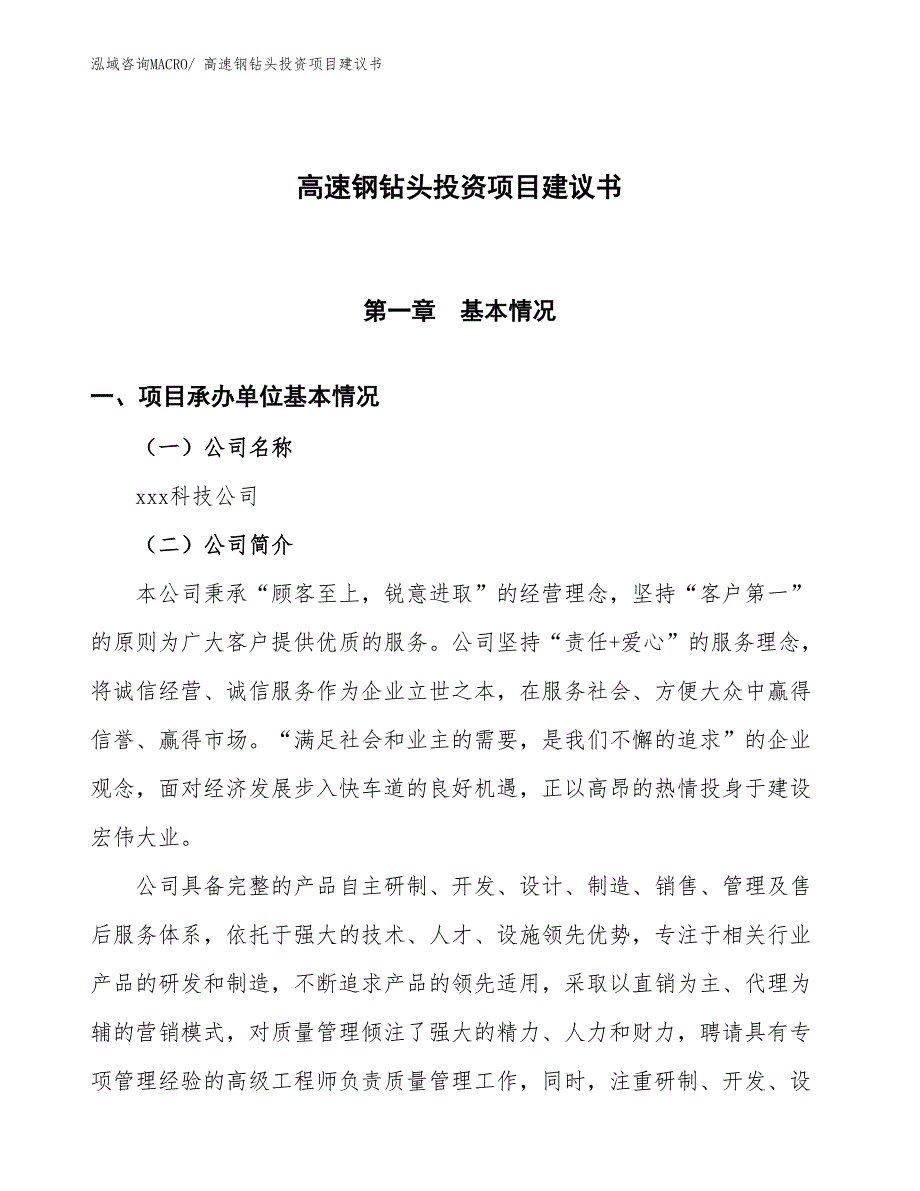 泓域咨询MACRO/ 高速钢钻头投资项目建议书

高速钢钻头投资项目建议书

第一章　基本情况

一、项目承办单位基本情况

（一）公司名称

xxx科技公司

（二）公司简介

本公司秉承“顾客至上，锐意进取”的经营理念，坚持“客户第一”的原则为广大客户提供优质的服务。公司坚持“责任+爱心”的服务理念，将诚信经营、诚信服务作为企业立世之本，在服务社会、方便大众中赢得信誉、赢得市场。“满足社会和业主的需要，是我们不懈的追求”的企业观念，面对经济发展步入快车道的良好机遇，正以高昂的热情投身于建设宏伟大业。

公司具备完整的产品自主研制、开发、设计、制造、销售、管理及售后服务体系，依托于强大的技术、人才、设施领先优势，专注于相关行业产品的研发和制造，不断追求产品的领先适用，采取以直销为主、代理为辅的营销模式，对质量管理倾注了强大的精力、人力和财力，聘请具有专项管理经验的高级工程师负责质量管理工作，同时，注重研制、开发、设